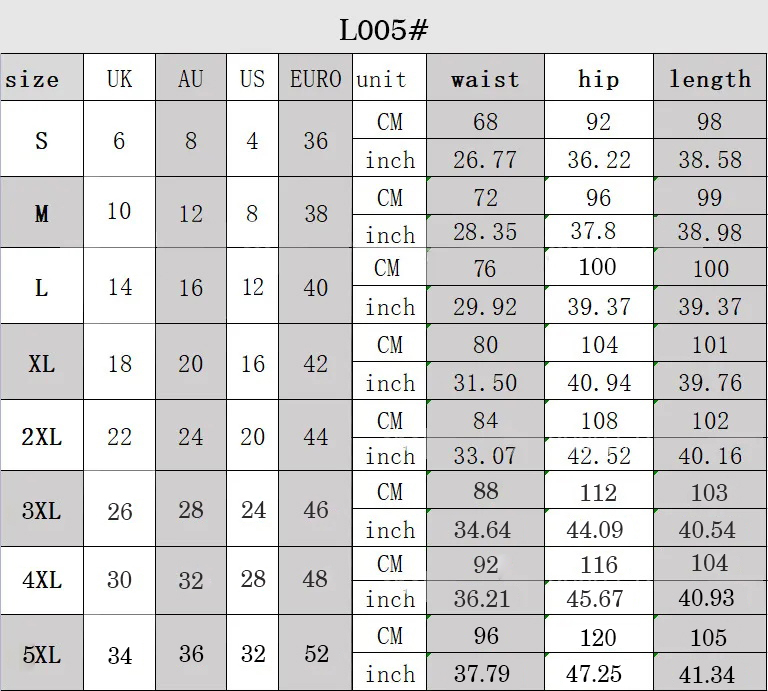 L005#

| size | UK | AU | US | EURO | unit | waist | hip | length |
|---|---|---|---|---|---|---|---|---|
| S | 6 | 8 | 4 | 36 | CM | 68 | 92 | 98 |
| | | | | | inch | 26.77 | 36.22 | 38.58 |
| M | 10 | 12 | 8 | 38 | CM | 72 | 96 | 99 |
| | | | | | inch | 28.35 | 37.8 | 38.98 |
| L | 14 | 16 | 12 | 40 | CM | 76 | 100 | 100 |
| | | | | | inch | 29.92 | 39.37 | 39.37 |
| XL | 18 | 20 | 16 | 42 | CM | 80 | 104 | 101 |
| | | | | | inch | 31.50 | 40.94 | 39.76 |
| 2XL | 22 | 24 | 20 | 44 | CM | 84 | 108 | 102 |
| | | | | | inch | 33.07 | 42.52 | 40.16 |
| 3XL | 26 | 28 | 24 | 46 | CM | 88 | 112 | 103 |
| | | | | | inch | 34.64 | 44.09 | 40.54 |
| 4XL | 30 | 32 | 28 | 48 | CM | 92 | 116 | 104 |
| | | | | | inch | 36.21 | 45.67 | 40.93 |
| 5XL | 34 | 36 | 32 | 52 | CM | 96 | 120 | 105 |
| | | | | | inch | 37.79 | 47.25 | 41.34 |